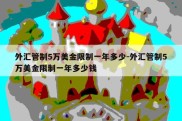 外汇管制5万美金限制一年多少-外汇管制5万美金限制一年多少钱